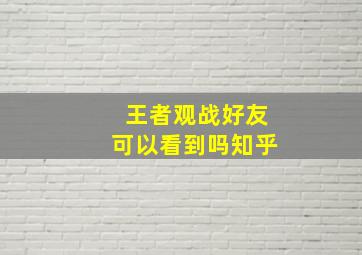 王者观战好友
可以看到吗知乎